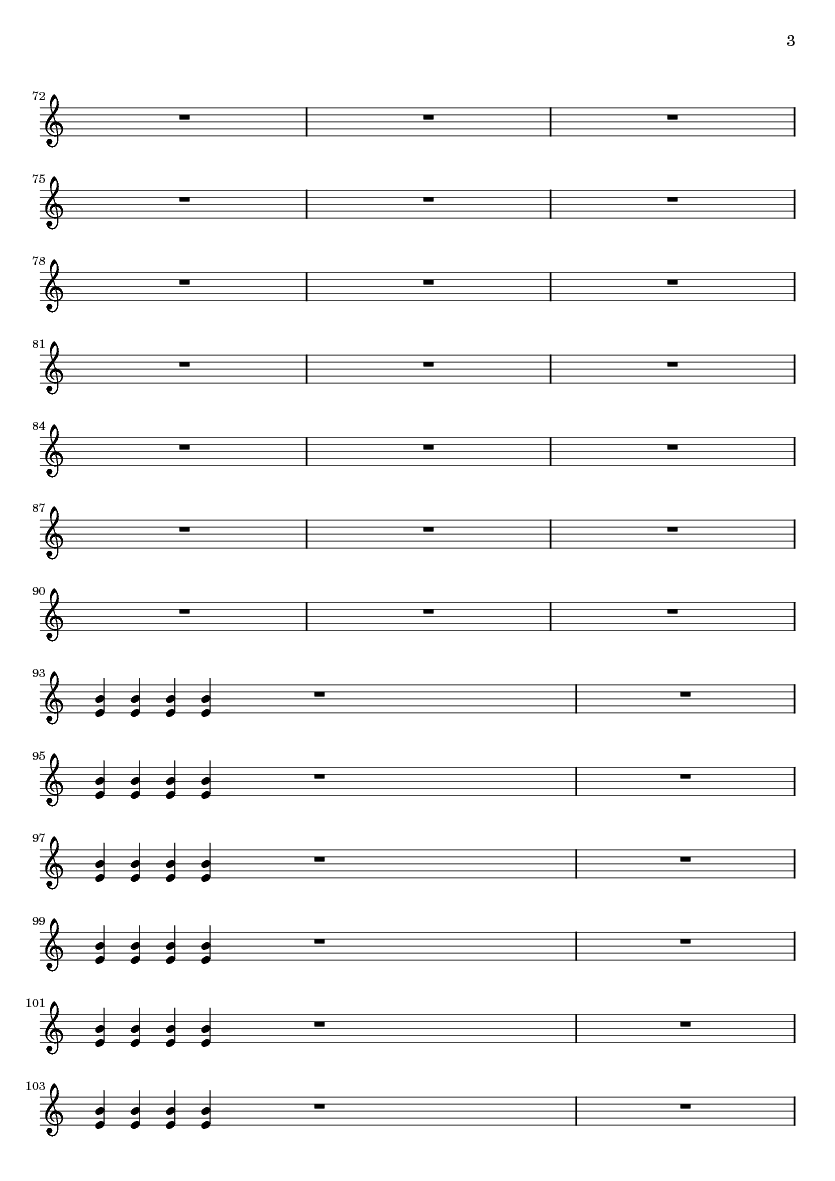 3

72

75

78

81

84

87

90

93

95

97

99

101

103